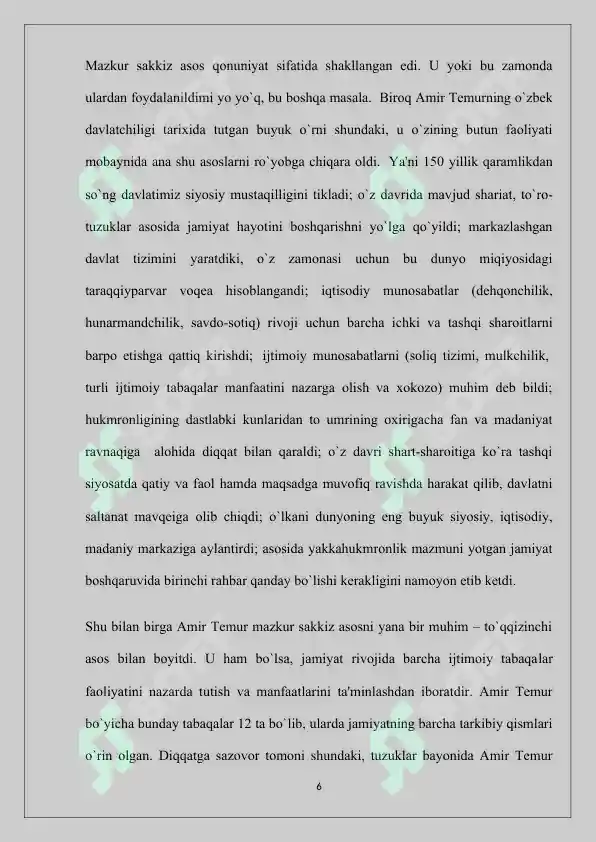 Mazkur sakkiz asos qonuniyat sifatida shakllangan edi. U yoki bu zamonda ulardan foydalanildimi yo yo`q, bu boshqa masala. Biroq Amir Temurning o`zbek davlatchiligi tarixida tutgan buyuk o`rni shundaki, u o`zining butun faoliyati mobaynida ana shu asoslarni ro`yobga chiqara oldi. Ya'ni 150 yillik qaramlikdan so`ng davlatimiz siyosiy mustaqilligini tikladi; o`z davrida mavjud shariat, to`ro-tuzuklar asosida jamiyat hayotini boshqarishni yo`lga qo`yildi; markazlashgan davlat tizimini yaratdiki, o`z zamonasi uchun bu dunyo miqiyosidagi taraqqiyparvar voqea hisoblangandi; iqtisodiy munosabatlar (dehqonchilik, hunarmandchilik, savdo-sotiq) rivoji uchun barcha ichki va tashqi sharoitlarni barpo etishga qattiq kirishdi; ijtimoiy munosabatlarni (soliq tizimi, mulkchilik, turli ijtimoiy tabaqalar manfaatini nazarga olish va xokozo) muhim deb bildi; hukmronligining dastlabki kunlaridan to umrining oxirigacha fan va madaniyat ravnaqiga alohida diqqat bilan qaraldi; o`z davri shart-sharoitiga ko`ra tashqi siyosatda qatiy va faol hamda maqsadga muvofiq ravishda harakat qilib, davlatni saltanat mavqeiga olib chiqdi; o`lkani dunyoning eng buyuk siyosiy, iqtisodiy, madaniy markaziga aylantirdi; asosida yakkahukmronlik mazmuni yotgan jamiyat boshqaruvida birinchi rahbar qanday bo`lishi kerakligini namoyon etib ketdi.

Shu bilan birga Amir Temur mazkur sakkiz asosni yana bir muhim – to`qqizinchi asos bilan boyitdi. U ham bo`lsa, jamiyat rivojida barcha ijtimoiy tabaqalar faoliyatini nazarda tutish va manfaatlarini ta'minlashdan iboratdir. Amir Temur bo`yicha bunday tabaqalar 12 ta bo`lib, ularda jamiyatning barcha tarkibiy qismlari o`rin olgan. Diqqatga sazovor tomoni shundaki, tuzuklar bayonida Amir Temur

6